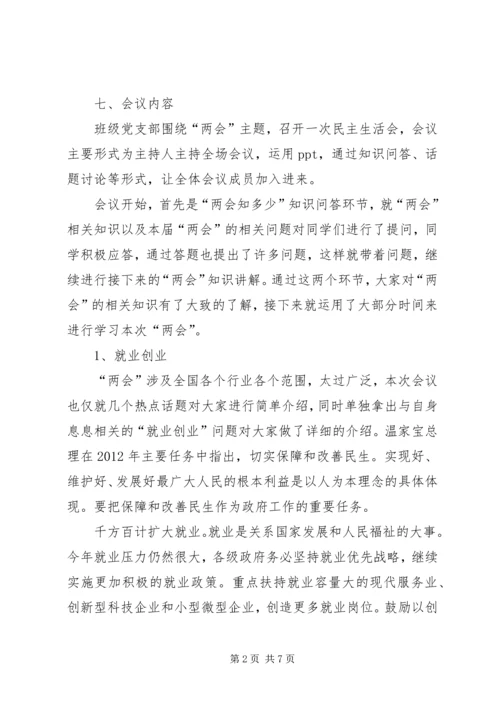 七、会议内容

班级党支部围绕“两会”主题，召开一次民主生活会，会议主要形式为主持人主持全场会议，运用 ppt，通过知识问答、话题讨论等形式，让全体会议成员加入进来。

会议开始，首先是“两会知多少”知识问答环节，就“两会”相关知识以及本届“两会”的相关问题对同学们进行了提问，同学积极应答，通过答题也提出了许多问题，这样就带着问题，继续进行接下来的“两会”知识讲解。通过这两个环节，大家对“两会”的相关知识有了大致的了解，接下来就运用了大部分时间来进行学习本次“两会”。

1、就业创业

“两会”涉及全国各个行业各个范围，太过广泛，本次会议也仅就几个热点话题对大家进行简单介绍，同时单独拿出与自身息息相关的“就业创业”问题对大家做了详细的介绍。温家宝总理在 2012 年主要任务中指出，切实保障和改善民生。实现好、维护好、发展好最广大人民的根本利益是以人为本理念的具体体现。要把保障和改善民生作为政府工作的重要任务。

千方百计扩大就业。就业是关系国家发展和人民福祉的大事。今年就业压力仍然很大，各级政府务必坚持就业优先战略，继续实施更加积极的就业政策。重点扶持就业容量大的现代服务业、创新型科技企业和小型微型企业，创造更多就业岗位。鼓励以创

第 2 页 共 7 页